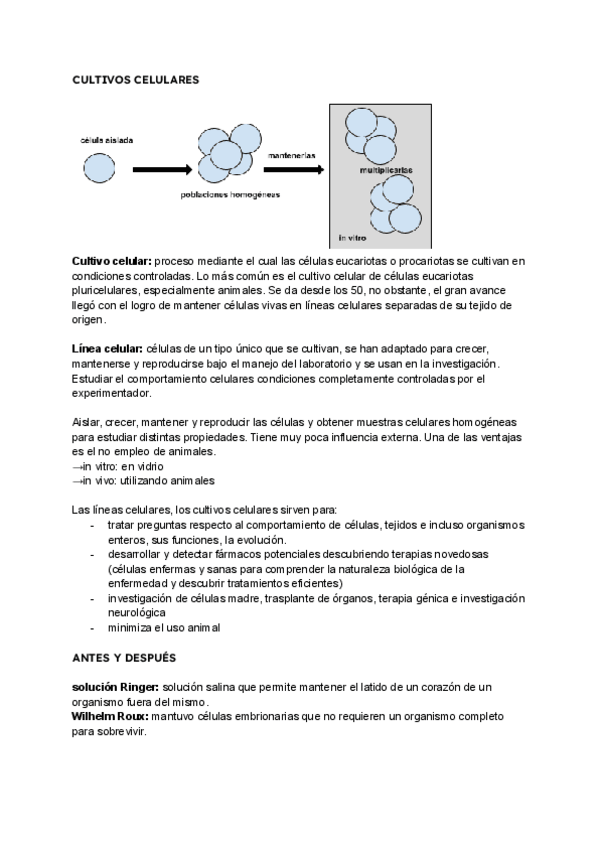 CULTIVOS CELULARES

célula aislada

poblaciones homogéneas

mantenerlas

multiplicarlas

in vitro

**Cultivo celular:** proceso mediante el cual las células eucariotas o procariotas se cultivan en condiciones controladas. Lo más común es el cultivo celular de células eucariotas pluricelulares, especialmente animales. Se da desde los 50, no obstante, el gran avance llegó con el logro de mantener células vivas en líneas celulares separadas de su tejido de origen.

**Línea celular:** células de un tipo único que se cultivan, se han adaptado para crecer, mantenerse y reproducirse bajo el manejo del laboratorio y se usan en la investigación. Estudiar el comportamiento celulares condiciones completamente controladas por el experimentador.

Aislar, crecer, mantener y reproducir las células y obtener muestras celulares homogéneas para estudiar distintas propiedades. Tiene muy poca influencia externa. Una de las ventajas es el no empleo de animales.
→in vitro: en vidrio
→in vivo: utilizando animales

Las líneas celulares, los cultivos celulares sirven para:
- tratar preguntas respecto al comportamiento de células, tejidos e incluso organismos enteros, sus funciones, la evolución.
- desarrollar y detectar fármacos potenciales descubriendo terapias novedosas (células enfermas y sanas para comprender la naturaleza biológica de la enfermedad y descubrir tratamientos eficientes)
- investigación de células madre, trasplante de órganos, terapia génica e investigación neurológica
- minimiza el uso animal

ANTES Y DESPUÉS

**solución Ringer:** solución salina que permite mantener el latido de un corazón de un organismo fuera del mismo.
**Wilhelm Roux:** mantuvo células embrionarias que no requieren un organismo completo para sobrevivir.